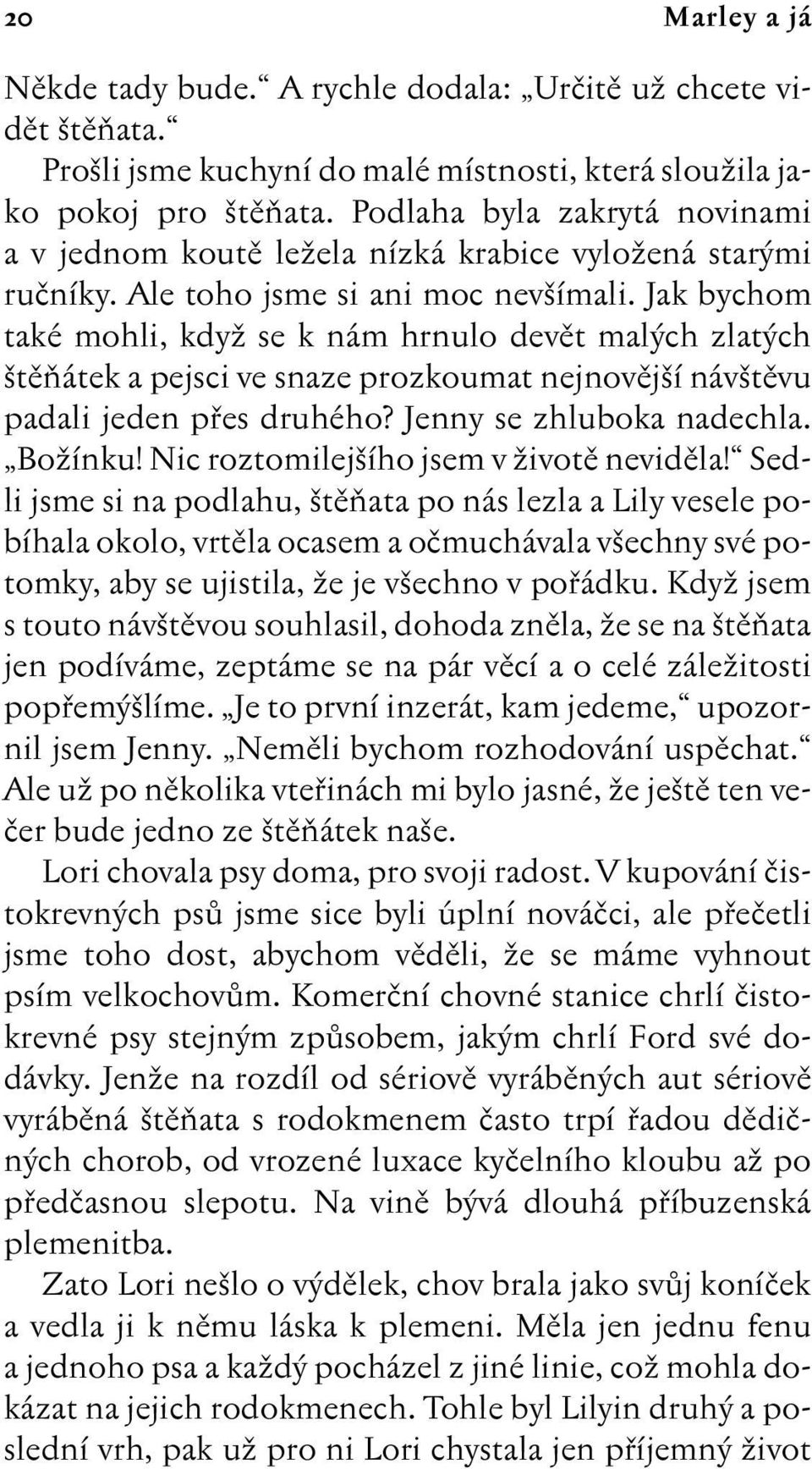 20 Marley a já

Někde tady bude.“ A rychle dodala: „Určitě už chcete vidět štěňata.“

Prošli jsme kuchyní do malé místnosti, která sloužila jako pokoj pro štěňata. Podlaha byla zakrytá novinami a v jednom koutě ležela nízká krabice vyložená starými ručníky. Ale toho jsme si ani moc nevšímali. Jak bychom také mohli, když se k nám hrnulo devět malých zlatých štěňátek a pejsci ve snaze prozkoumat nejnovější návštěvu padali jeden přes druhého? Jenny se zhluboka nadechla. „Božínku! Nic roztomilejšího jsem v životě neviděla!“ Sedli jsme si na podlahu, štěňata po nás lezla a Lily vesele pobíhala okolo, vrtěla ocasem a očmuchávala všechny své potomky, aby se ujistila, že je všechno v pořádku. Když jsem s touto návštěvou souhlasil, dohoda zněla, že se na štěňata jen podíváme, zeptáme se na pár věcí a o celé záležitosti popřemýšlíme. „Je to první inzerát, kam jedeme,“ upozornil jsem Jenny. „Neměli bychom rozhodování uspěchat.“ Ale už po několika vteřinách mi bylo jasné, že ještě ten večer bude jedno ze štěňátek naše.

Lori chovala psy doma, pro svoji radost. V kupování čistokrevných psů jsme sice byli úplní nováčci, ale přečetli jsme toho dost, abychom věděli, že se máme vyhnout psím velkochovům. Komerční chovné stanice chrlí čistokrevné psy stejným způsobem, jakým chrlí Ford své dodávky. Jenže na rozdíl od sériově vyráběných aut sériově vyráběná štěňata s rodokmenem často trpí řadou dědičných chorob, od vrozené luxace kyčelního kloubu až po předčasnou slepotu. Na vině bývá dlouhá příbuzenská plemenitba.

Zato Lori nešlo o výdělek, chov brala jako svůj koníček a vedla ji k němu láska k plemeni. Měla jen jednu fenu a jednoho psa a každý pocházel z jiné linie, což mohla dokázat na jejich rodokmenech. Tohle byl Lilyin druhý a poslední vrh, pak už pro ni Lori chystala jen příjemný život